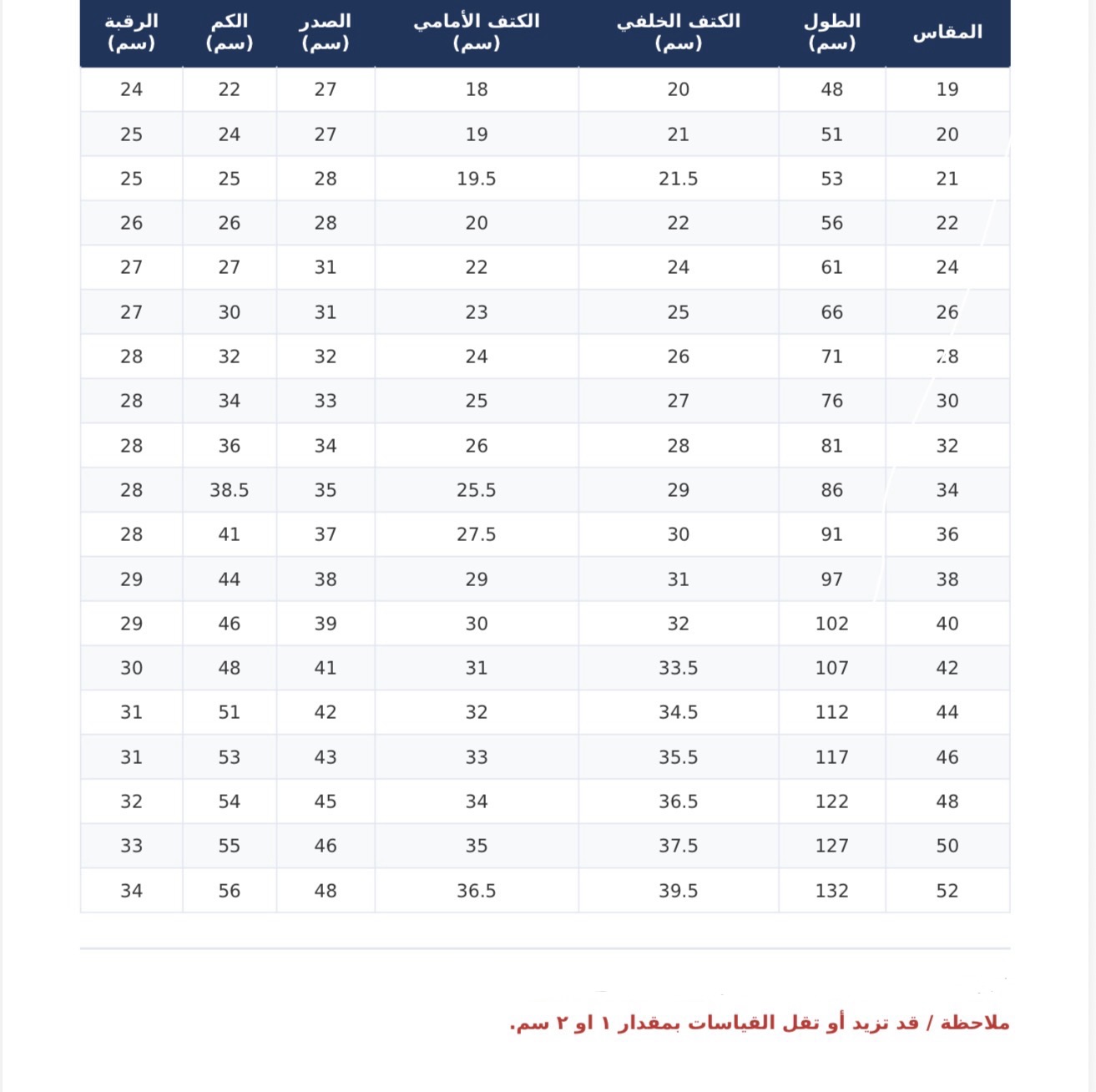 | المقاس | الطول (سم) | الكتف الخلفي (سم) | الكتف الأمامي (سم) | الصدر (سم) | الكم (سم) | الرقبة (سم) |
|---|---|---|---|---|---|---|
| 19 | 48 | 20 | 18 | 27 | 22 | 24 |
| 20 | 51 | 21 | 19 | 27 | 24 | 25 |
| 21 | 53 | 21.5 | 19.5 | 28 | 25 | 25 |
| 22 | 56 | 22 | 20 | 28 | 26 | 26 |
| 24 | 61 | 24 | 22 | 31 | 27 | 27 |
| 26 | 66 | 25 | 23 | 31 | 30 | 27 |
| 28 | 71 | 26 | 24 | 32 | 32 | 28 |
| 30 | 76 | 27 | 25 | 33 | 34 | 28 |
| 32 | 81 | 28 | 26 | 34 | 36 | 28 |
| 34 | 86 | 29 | 25.5 | 35 | 38.5 | 28 |
| 36 | 91 | 30 | 27.5 | 37 | 41 | 28 |
| 38 | 97 | 31 | 29 | 38 | 44 | 29 |
| 40 | 102 | 32 | 30 | 39 | 46 | 29 |
| 42 | 107 | 33.5 | 31 | 41 | 48 | 30 |
| 44 | 112 | 34.5 | 32 | 42 | 51 | 31 |
| 46 | 117 | 35.5 | 33 | 43 | 53 | 31 |
| 48 | 122 | 36.5 | 34 | 45 | 54 | 32 |
| 50 | 127 | 37.5 | 35 | 46 | 55 | 33 |
| 52 | 132 | 39.5 | 36.5 | 48 | 56 | 34 |

ملاحظة / قد تزيد أو تقل القياسات بمقدار ١ او ٢ سم.